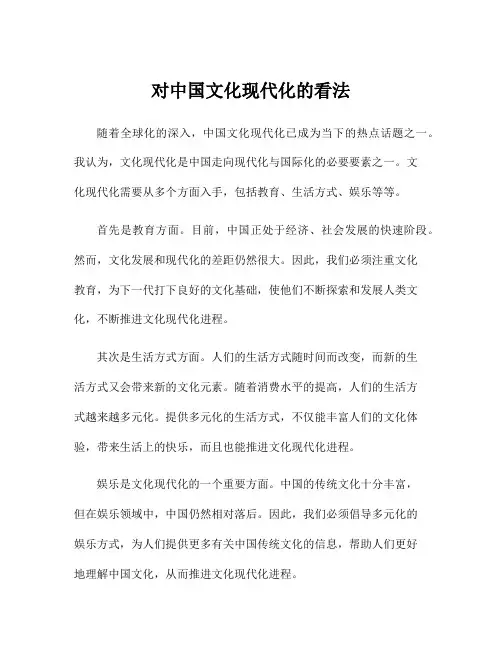 对中国文化现代化的看法

随着全球化的深入，中国文化现代化已成为当下的热点话题之一。我认为，文化现代化是中国走向现代化与国际化的必要要素之一。文化现代化需要从多个方面入手，包括教育、生活方式、娱乐等等。

首先是教育方面。目前，中国正处于经济、社会发展的快速阶段。然而，文化发展和现代化的差距仍然很大。因此，我们必须注重文化教育，为下一代打下良好的文化基础，使他们不断探索和发展人类文化，不断推进文化现代化进程。

其次是生活方式方面。人们的生活方式随时间而改变，而新的生活方式又会带来新的文化元素。随着消费水平的提高，人们的生活方式越来越多元化。提供多元化的生活方式，不仅能丰富人们的文化体验，带来生活上的快乐，而且也能推进文化现代化进程。

娱乐是文化现代化的一个重要方面。中国的传统文化十分丰富，但在娱乐领域中，中国仍然相对落后。因此，我们必须倡导多元化的娱乐方式，为人们提供更多有关中国传统文化的信息，帮助人们更好地理解中国文化，从而推进文化现代化进程。